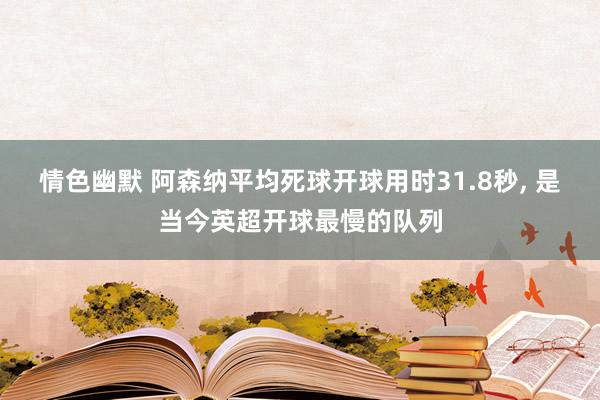 情色幽默 阿森纳平均死球开球用时31.8秒, 是当今英超开球最慢的队列